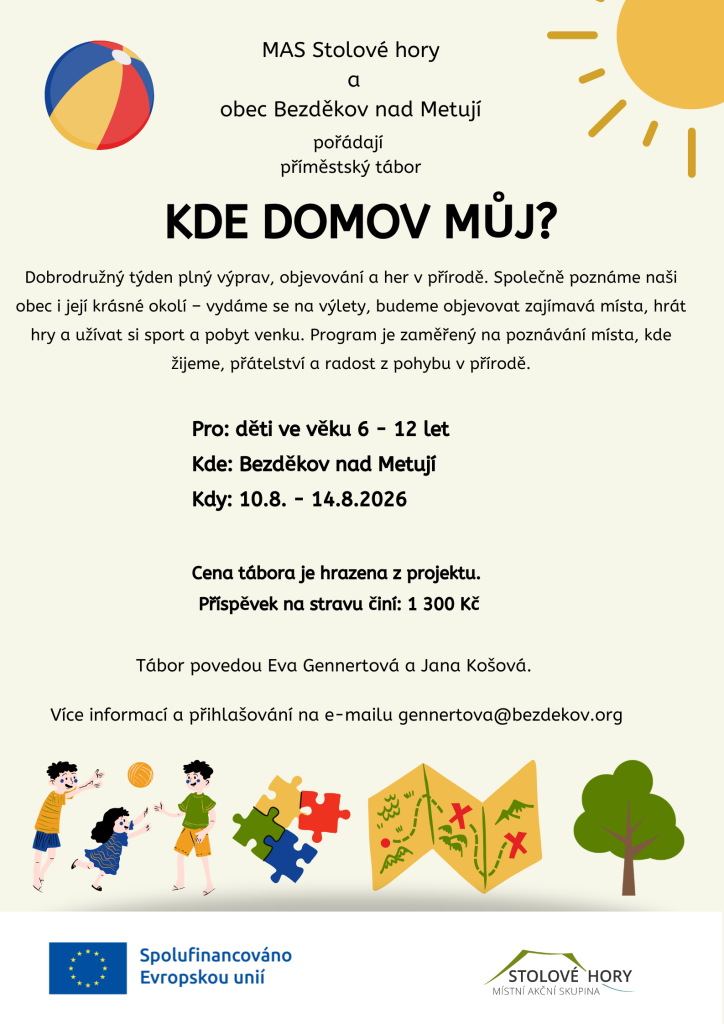 MAS Stolové hory
a
obec Bezděkov nad Metují
pořádají
příměstský tábor

KDE DOMOV MŮJ?

Dobrodružný týden plný výprav, objevování a her v přírodě. Společně poznáme naši obec i její krásné okolí – vydáme se na výlety, budeme objevovat zajímavá místa, hrát hry a užívat si sport a pobyt venku. Program je zaměřený na poznávání místa, kde žijeme, přátelství a radost z pohybu v přírodě.

Pro: děti ve věku 6 – 12 let
Kde: Bezděkov nad Metují
Kdy: 10.8. – 14.8.2026

Cena tábora je hrazena z projektu.
Příspěvek na stravu činí: 1 300 Kč

Tábor povedou Eva Gennertová a Jana Košová.

Více informací a přihlašování na e-mailu gennertova@bezdekov.org

Spolufinancováno Evropskou unií

STOLOVÉ HORY
MÍSTNÍ AKČNÍ SKUPINA